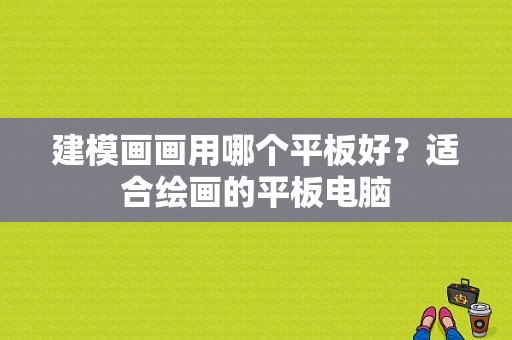 建模画画用哪个平板好？适合绘画的平板电脑